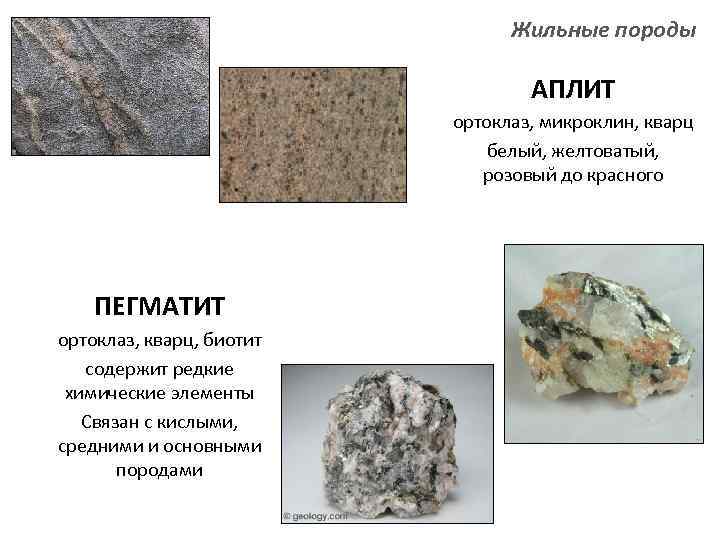 Жильные породы

АПЛИТ

ортоклаз, микроклин, кварц

белый, желтоватый, розовый до красного

ПЕГМАТИТ

ортоклаз, кварц, биотит

содержит редкие химические элементы

Связан с кислыми, средними и основными породами

© geology.com